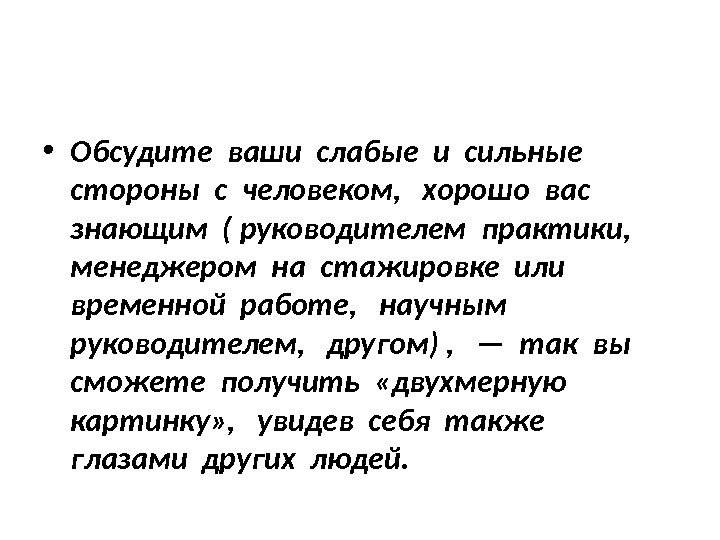 • Обсудите ваши слабые и сильные стороны с человеком, хорошо вас знающим ( руководителем практики, менеджером на стажировке или временной работе, научным руководителем, другом) , — так вы сможете получить «двухмерную картинку», увидев себя также глазами других людей.